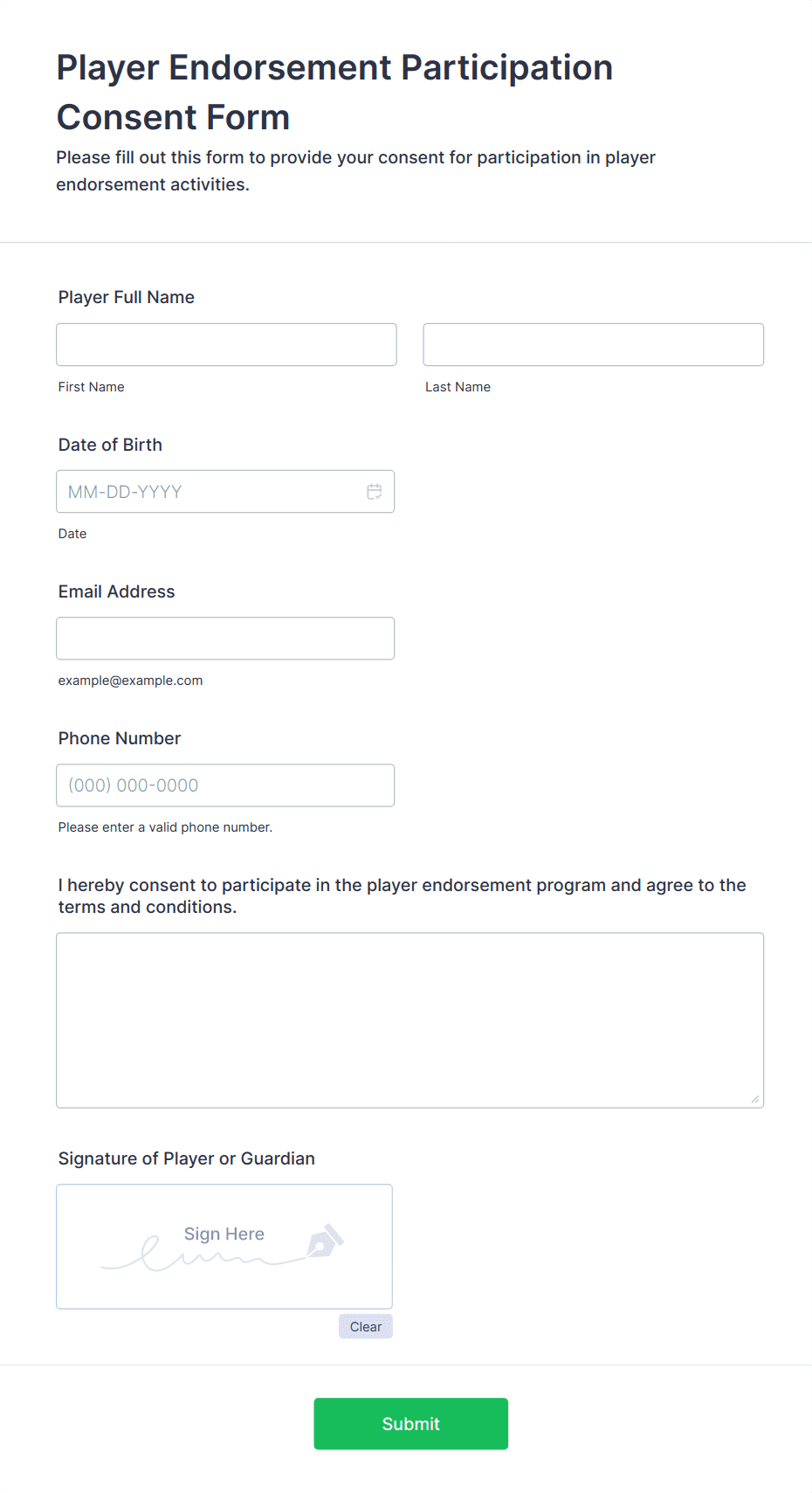 Player Endorsement Participation Consent Form

Please fill out this form to provide your consent for participation in player endorsement activities.

Player Full Name

First Name

Last Name

Date of Birth

MM-DD-YYYY

Date

Email Address

example@example.com

Phone Number

(000) 000-0000

Please enter a valid phone number.

I hereby consent to participate in the player endorsement program and agree to the terms and conditions.

Signature of Player or Guardian

Sign Here

Clear

Submit